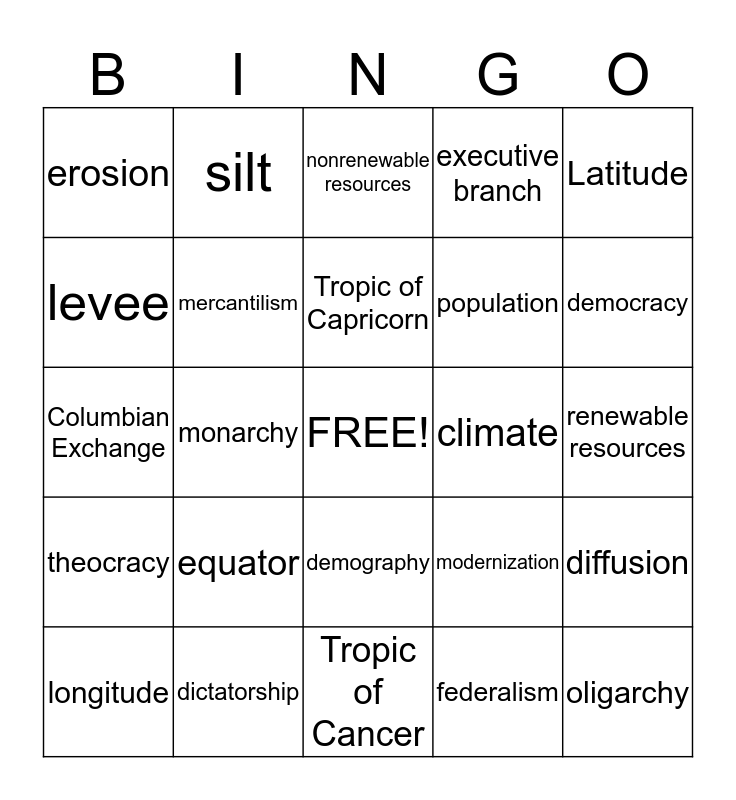 | B | I | N | G | O |
|---|---|---|---|---|
| erosion | silt | nonrenewable resources | executive branch | Latitude |
| levee | mercantilism | Tropic of Capricorn | population | democracy |
| Columbian Exchange | monarchy | FREE! | climate | renewable resources |
| theocracy | equator | demography | modernization | diffusion |
| longitude | dictatorship | Tropic of Cancer | federalism | oligarchy |